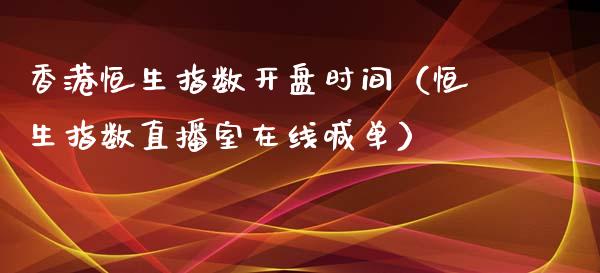 香港恒生指数开盘时间（恒生指数直播室在线喊单）